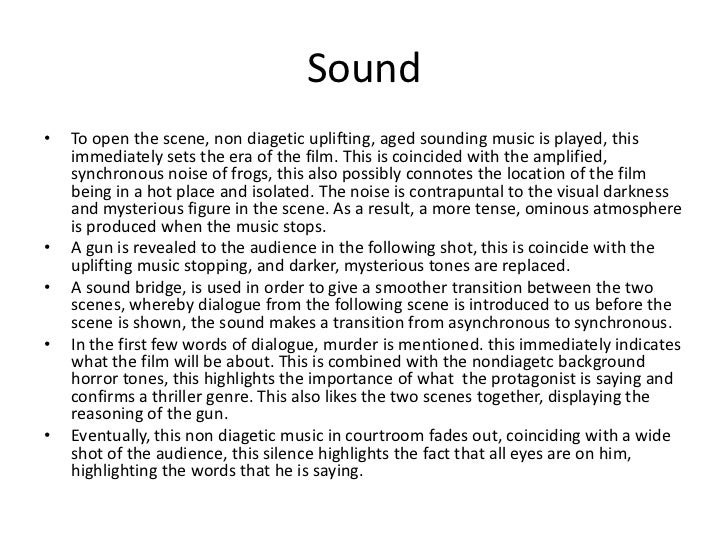 Sound

• To open the scene, non diagetic uplifting, aged sounding music is played, this immediately sets the era of the film. This is coincided with the amplified, synchronous noise of frogs, this also possibly connotes the location of the film being in a hot place and isolated. The noise is contrapuntal to the visual darkness and mysterious figure in the scene. As a result, a more tense, ominous atmosphere is produced when the music stops.
• A gun is revealed to the audience in the following shot, this is coincide with the uplifting music stopping, and darker, mysterious tones are replaced.
• A sound bridge, is used in order to give a smoother transition between the two scenes, whereby dialogue from the following scene is introduced to us before the scene is shown, the sound makes a transition from asynchronous to synchronous.
• In the first few words of dialogue, murder is mentioned. this immediately indicates what the film will be about. This is combined with the nondiagetc background horror tones, this highlights the importance of what the protagonist is saying and confirms a thriller genre. This also likes the two scenes together, displaying the reasoning of the gun.
• Eventually, this non diagetic music in courtroom fades out, coinciding with a wide shot of the audience, this silence highlights the fact that all eyes are on him, highlighting the words that he is saying.